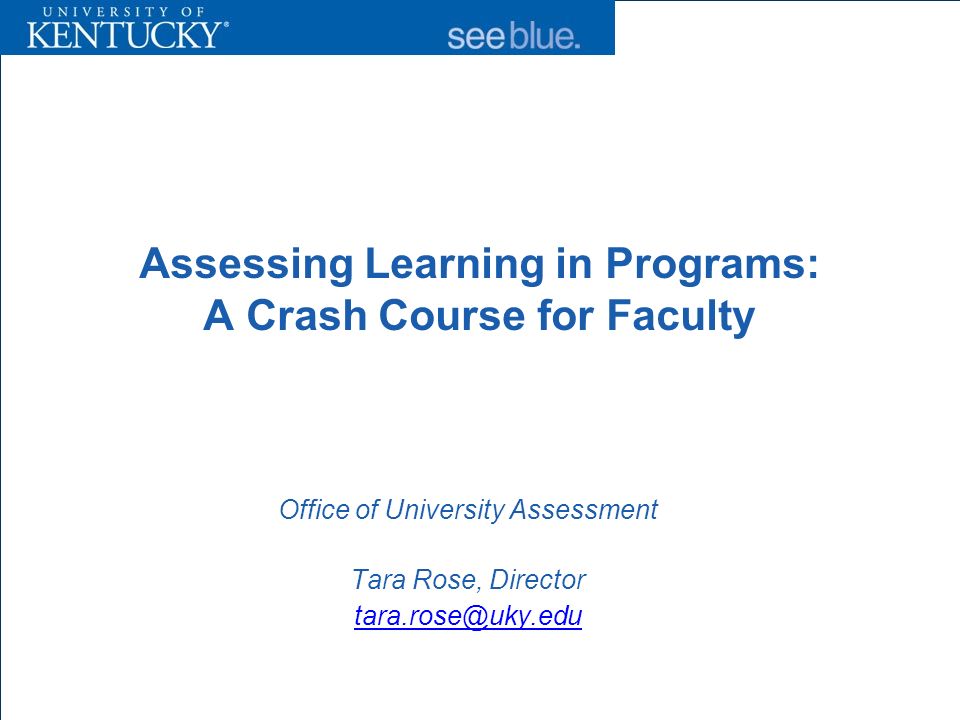 UNIVERSITY OF
KENTUCKY®

see blue.

Assessing Learning in Programs:
A Crash Course for Faculty

Office of University Assessment

Tara Rose, Director
tara.rose@uky.edu